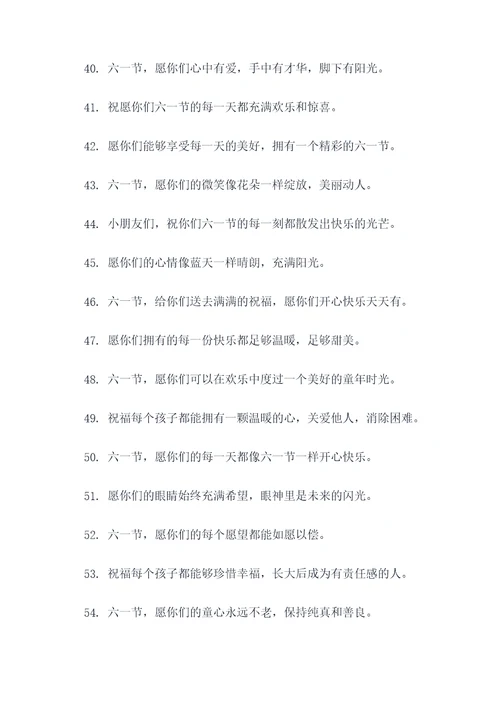 40. 六一节，愿你们心中有爱，手中有才华，脚下有阳光。

41. 祝愿你们六一节的每一天都充满欢乐和惊喜。

42. 愿你们能够享受每一天的美好，拥有一个精彩的六一节。

43. 六一节，愿你们的微笑像花朵一样绽放，美丽动人。

44. 小朋友们，祝你们六一节的每一刻都散发出快乐的光芒。

45. 愿你们的心情像蓝天一样晴朗，充满阳光。

46. 六一节，给你们送去满满的祝福，愿你们开心快乐天天有。

47. 愿你们拥有的每一份快乐都足够温暖，足够甜美。

48. 六一节，愿你们可以在欢乐中度过一个美好的童年时光。

49. 祝福每个孩子都能拥有一颗温暖的心，关爱他人，消除困难。

50. 六一节，愿你们的每一天都像六一节一样开心快乐。

51. 愿你们的眼睛始终充满希望，眼神里是未来的闪光。

52. 六一节，愿你们的每个愿望都能如愿以偿。

53. 祝福每个孩子都能够珍惜幸福，长大后成为有责任感的人。

54. 六一节，愿你们的童心永远不老，保持纯真和善良。